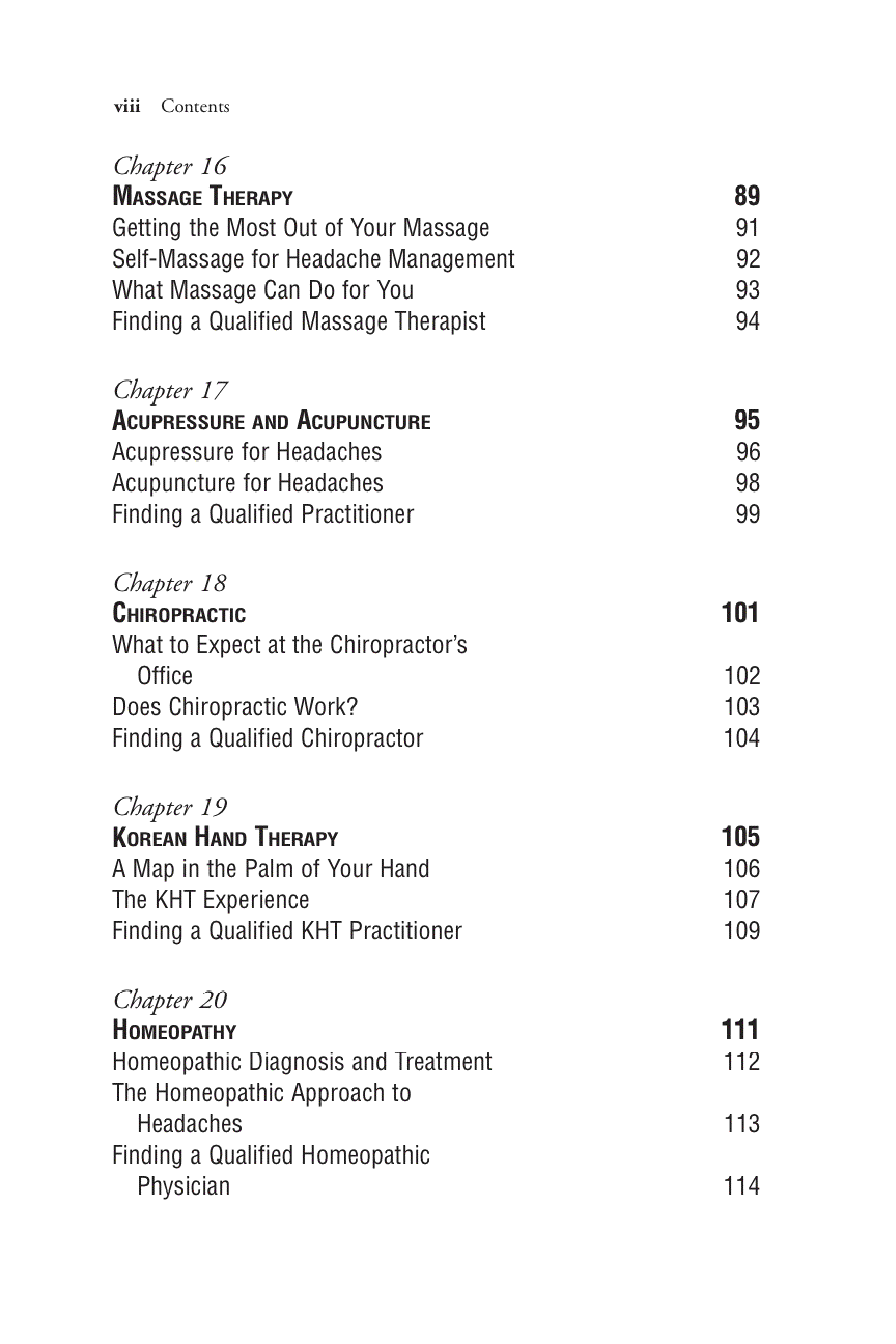 viii Contents

Chapter 16
MASSAGE THERAPY 89
Getting the Most Out of Your Massage 91
Self-Massage for Headache Management 92
What Massage Can Do for You 93
Finding a Qualified Massage Therapist 94

Chapter 17
ACUPRESSURE AND ACUPUNCTURE 95
Acupressure for Headaches 96
Acupuncture for Headaches 98
Finding a Qualified Practitioner 99

Chapter 18
CHIROPRACTIC 101
What to Expect at the Chiropractor's Office 102
Does Chiropractic Work? 103
Finding a Qualified Chiropractor 104

Chapter 19
KOREAN HAND THERAPY 105
A Map in the Palm of Your Hand 106
The KHT Experience 107
Finding a Qualified KHT Practitioner 109

Chapter 20
HOMEOPATHY 111
Homeopathic Diagnosis and Treatment 112
The Homeopathic Approach to Headaches 113
Finding a Qualified Homeopathic Physician 114